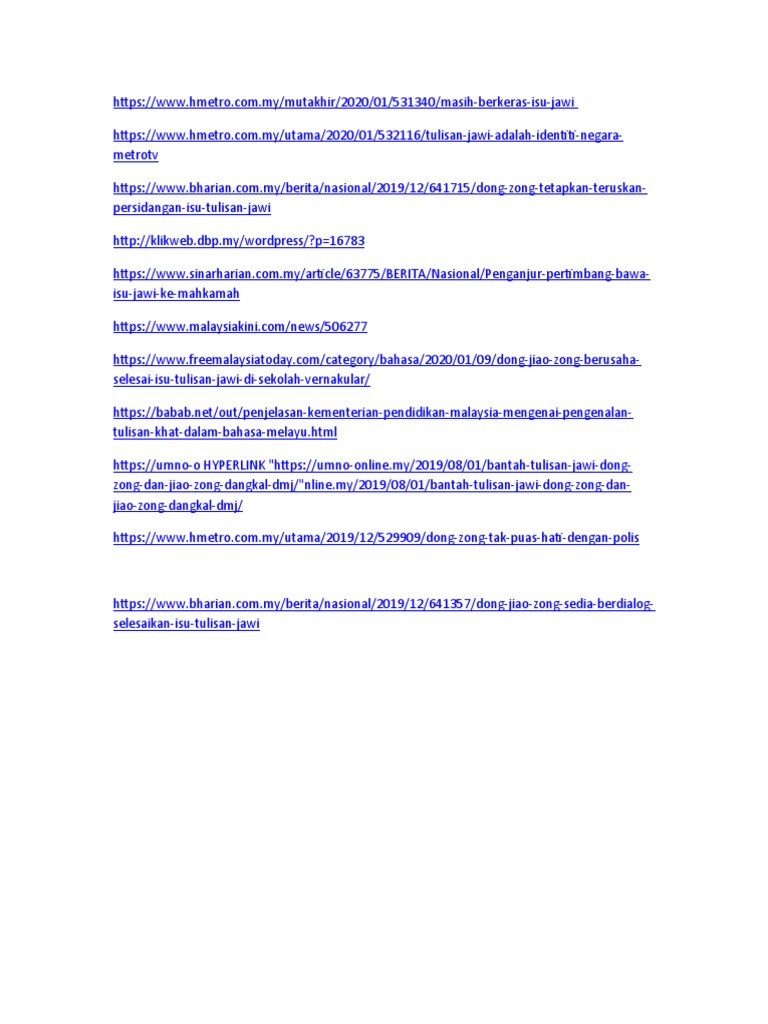 https://www.hmetro.com.my/mutakhir/2020/01/531340/masih-berkeras-isu-jawi

https://www.hmetro.com.my/utama/2020/01/532116/tulisan-jawi-adalah-identiti-negara-metrotv

https://www.bharian.com.my/berita/nasional/2019/12/641715/dong-zong-tetapkan-teruskan-persidangan-isu-tulisan-jawi

http://klikweb.dbp.my/wordpress/?p=16783

https://www.sinarharian.com.my/article/63775/BERITA/Nasional/Penganjur-pertimbang-bawa-isu-jawi-ke-mahkamah

https://www.malaysiakini.com/news/506277

https://www.freemalaysiatoday.com/category/bahasa/2020/01/09/dong-jiao-zong-berusaha-selesai-isu-tulisan-jawi-di-sekolah-vernakular/

https://babab.net/out/penjelasan-kementerian-pendidikan-malaysia-mengenai-pengenalan-tulisan-khat-dalam-bahasa-melayu.html

https://umno-o HYPERLINK "https://umno-online.my/2019/08/01/bantah-tulisan-jawi-dong-zong-dan-jiao-zong-dangkal-dmj/"nline.my/2019/08/01/bantah-tulisan-jawi-dong-zong-dan-jiao-zong-dangkal-dmj/

https://www.hmetro.com.my/utama/2019/12/529909/dong-zong-tak-puas-hati-dengan-polis

https://www.bharian.com.my/berita/nasional/2019/12/641357/dong-jiao-zong-sedia-berdialog-selesaikan-isu-tulisan-jawi